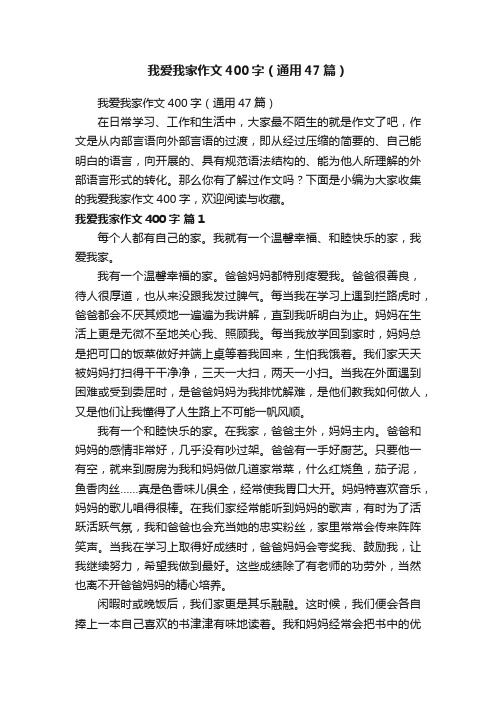 我爱我家作文400字（通用47篇）

我爱我家作文400字（通用47篇）

在日常学习、工作和生活中，大家最不陌生的就是作文了吧，作文是从内部言语向外部言语的过渡，即从经过压缩的简要的、自己能明白的语言，向开展的、具有规范语法结构的、能为他人所理解的外部语言形式的转化。那么你有了解过作文吗？下面是小编为大家收集的我爱我家作文400字，欢迎阅读与收藏。

我爱我家作文400字 篇1

每个人都有自己的家。我就有一个温馨幸福、和睦快乐的家，我爱我家。

我有一个温馨幸福的家。爸爸妈妈都特别疼爱我。爸爸很善良，待人很厚道，也从来没跟我发过脾气。每当我在学习上遇到拦路虎时，爸爸都会不厌其烦地一遍遍为我讲解，直到我听明白为止。妈妈在生活上更是无微不至地关心我、照顾我。每当我放学回到家时，妈妈总是把可口的饭菜做好并端上桌等着我回来，生怕我饿着。我们家天天被妈妈打扫得干干净净，三天一大扫，两天一小扫。当我在外面遇到困难或受到委屈时，是爸爸妈妈为我排忧解难，是他们教我如何做人，又是他们让我懂得了人生路上不可能一帆风顺。

我有一个和睦快乐的家。在我家，爸爸主外，妈妈主内。爸爸和妈妈的感情非常好，几乎没有吵过架。爸爸有一手好厨艺。只要他一有空，就来到厨房为我和妈妈做几道家常菜，什么红烧鱼，茄子泥，鱼香肉丝......真是色香味儿俱全，经常使我胃口大开。妈妈特喜欢音乐，妈妈的歌儿唱得很棒。在我们家经常能听到妈妈的歌声，有时为了活跃活跃气氛，我和爸爸也会充当她的忠实粉丝，家里常常会传来阵阵笑声。当我在学习上取得好成绩时，爸爸妈妈会夸奖我、鼓励我，让我继续努力，希望我做到最好。这些成绩除了有老师的功劳外，当然也离不开爸爸妈妈的精心培养。

闲暇时或晚饭后，我们家更是其乐融融。这时候，我们便会各自捧上一本自己喜欢的书津津有味地读着。我和妈妈经常会把书中的优